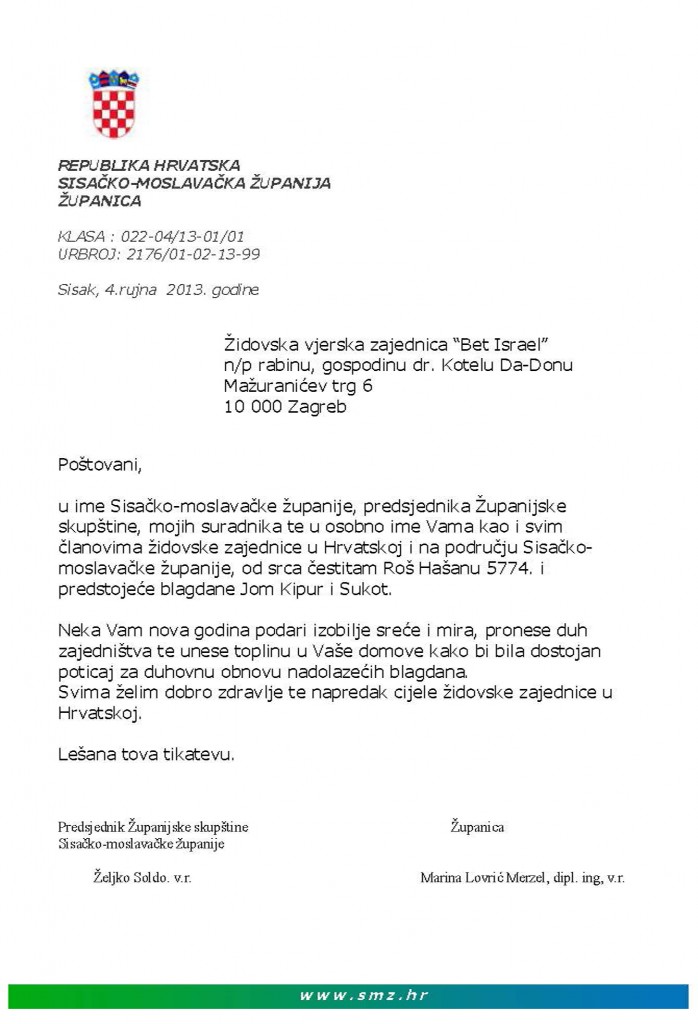 REPUBLIKA HRVATSKA
SISAČKO-MOSLAVAČKA ŽUPANIJA
ŽUPANICA

KLASA : 022-04/13-01/01
URBROJ: 2176/01-02-13-99

Sisak, 4.rujna 2013. godine

Židovska vjerska zajednica "Bet Israel"
n/p rabinu, gospodinu dr. Kotelu Da-Donu
Mažuranićev trg 6
10 000 Zagreb

Poštovani,

u ime Sisačko-moslavačke županije, predsjednika Županijske skupštine, mojih suradnika te u osobno ime Vama kao i svim članovima židovske zajednice u Hrvatskoj i na području Sisačko-moslavačke županije, od srca čestitam Roš Hašanu 5774. i predstojeće blagdane Jom Kipur i Sukot.

Neka Vam nova godina podari izobilje sreće i mira, pronese duh zajedništva te unese toplinu u Vaše domove kako bi bila dostojan poticaj za duhovnu obnovu nadolazećih blagdana.
Svima želim dobro zdravlje te napredak cijele židovske zajednice u Hrvatskoj.

Lešana tova tikatevu.

Predsjednik Županijske skupštine
Sisačko-moslavačke županije

Željko Soldo. v.r.

Županica

Marina Lovrić Merzel, dipl. ing, v.r.

www.smz.hr